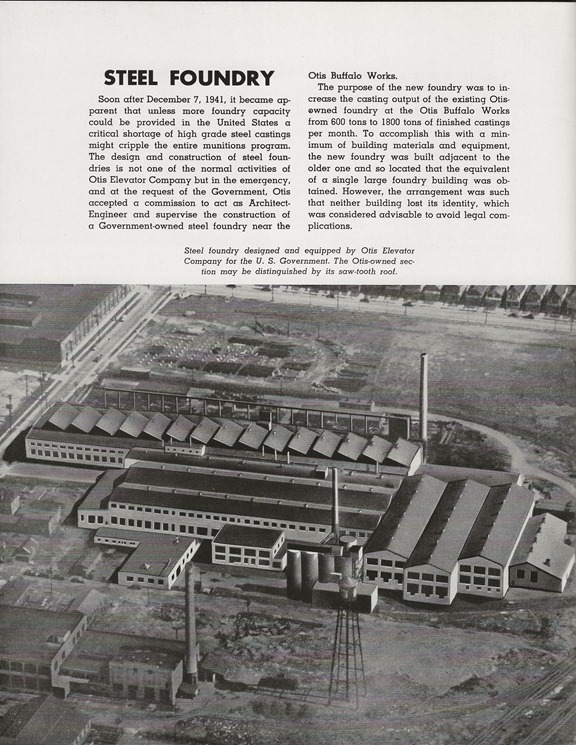 STEEL FOUNDRY

Soon after December 7, 1941, it became apparent that unless more foundry capacity could be provided in the United States a critical shortage of high grade steel castings might cripple the entire munitions program. The design and construction of steel foundries is not one of the normal activities of Otis Elevator Company but in the emergency, and at the request of the Government, Otis accepted a commission to act as Architect-Engineer and supervise the construction of a Government-owned steel foundry near the Otis Buffalo Works.

The purpose of the new foundry was to increase the casting output of the existing Otis-owned foundry at the Otis Buffalo Works from 600 tons to 1800 tons of finished castings per month. To accomplish this with a minimum of building materials and equipment, the new foundry was built adjacent to the older one and so located that the equivalent of a single large foundry building was obtained. However, the arrangement was such that neither building lost its identity, which was considered advisable to avoid legal complications.

Steel foundry designed and equipped by Otis Elevator Company for the U. S. Government. The Otis-owned section may be distinguished by its saw-tooth roof.